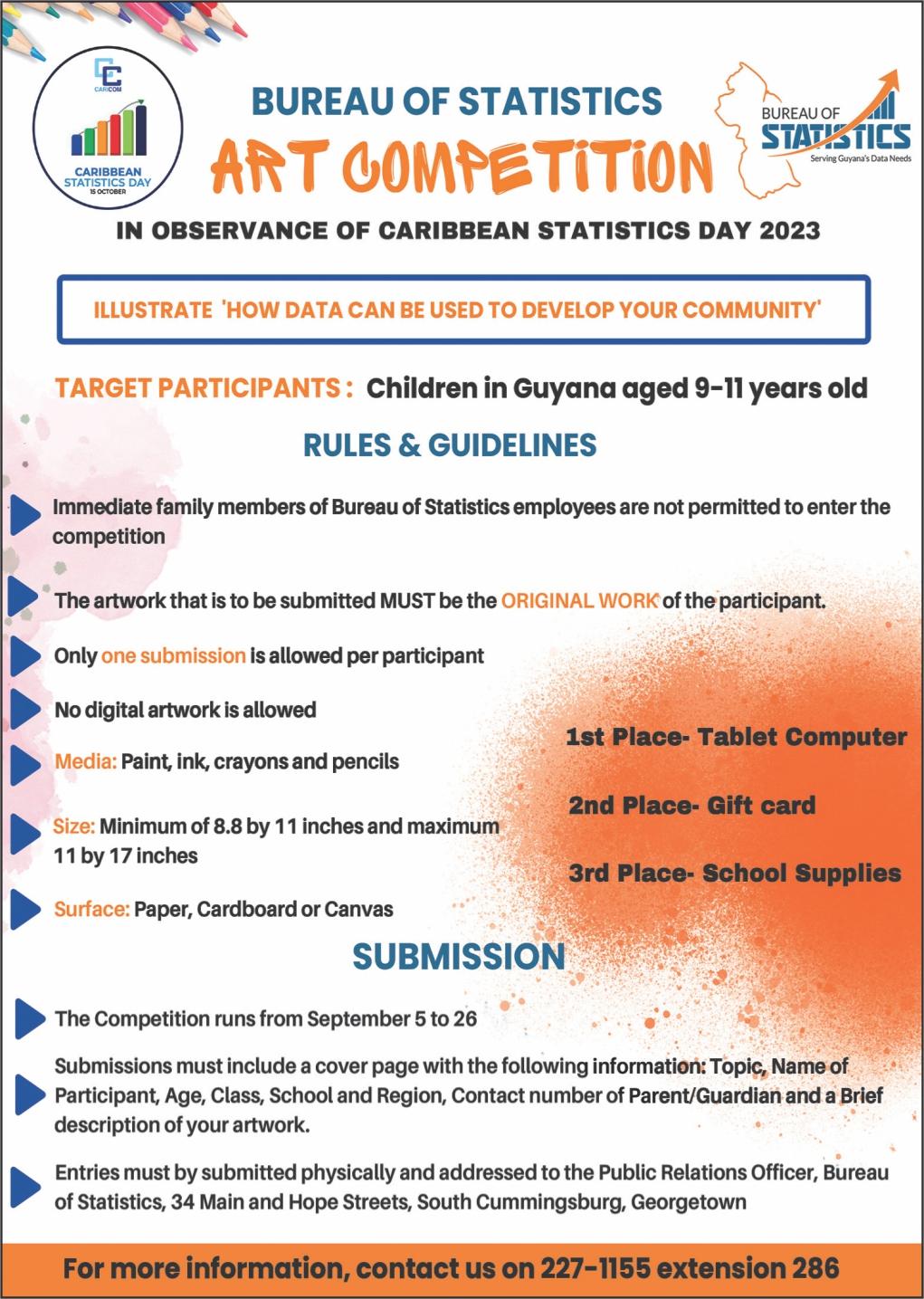 CARICOM
CARIBBEAN STATISTICS DAY
15 OCTOBER

BUREAU OF STATISTICS
ART COMPETITION

BUREAU OF STATISTICS
Serving Guyana's Data Needs

IN OBSERVANCE OF CARIBBEAN STATISTICS DAY 2023

ILLUSTRATE 'HOW DATA CAN BE USED TO DEVELOP YOUR COMMUNITY'

TARGET PARTICIPANTS : Children in Guyana aged 9-11 years old

RULES & GUIDELINES

Immediate family members of Bureau of Statistics employees are not permitted to enter the competition

The artwork that is to be submitted MUST be the ORIGINAL WORK of the participant.

Only one submission is allowed per participant

No digital artwork is allowed

Media: Paint, ink, crayons and pencils

Size: Minimum of 8.8 by 11 inches and maximum 11 by 17 inches

Surface: Paper, Cardboard or Canvas

1st Place- Tablet Computer

2nd Place- Gift card

3rd Place- School Supplies

SUBMISSION

The Competition runs from September 5 to 26

Submissions must include a cover page with the following information: Topic, Name of Participant, Age, Class, School and Region, Contact number of Parent/Guardian and a Brief description of your artwork.

Entries must by submitted physically and addressed to the Public Relations Officer, Bureau of Statistics, 34 Main and Hope Streets, South Cummingsburg, Georgetown

For more information, contact us on 227-1155 extension 286